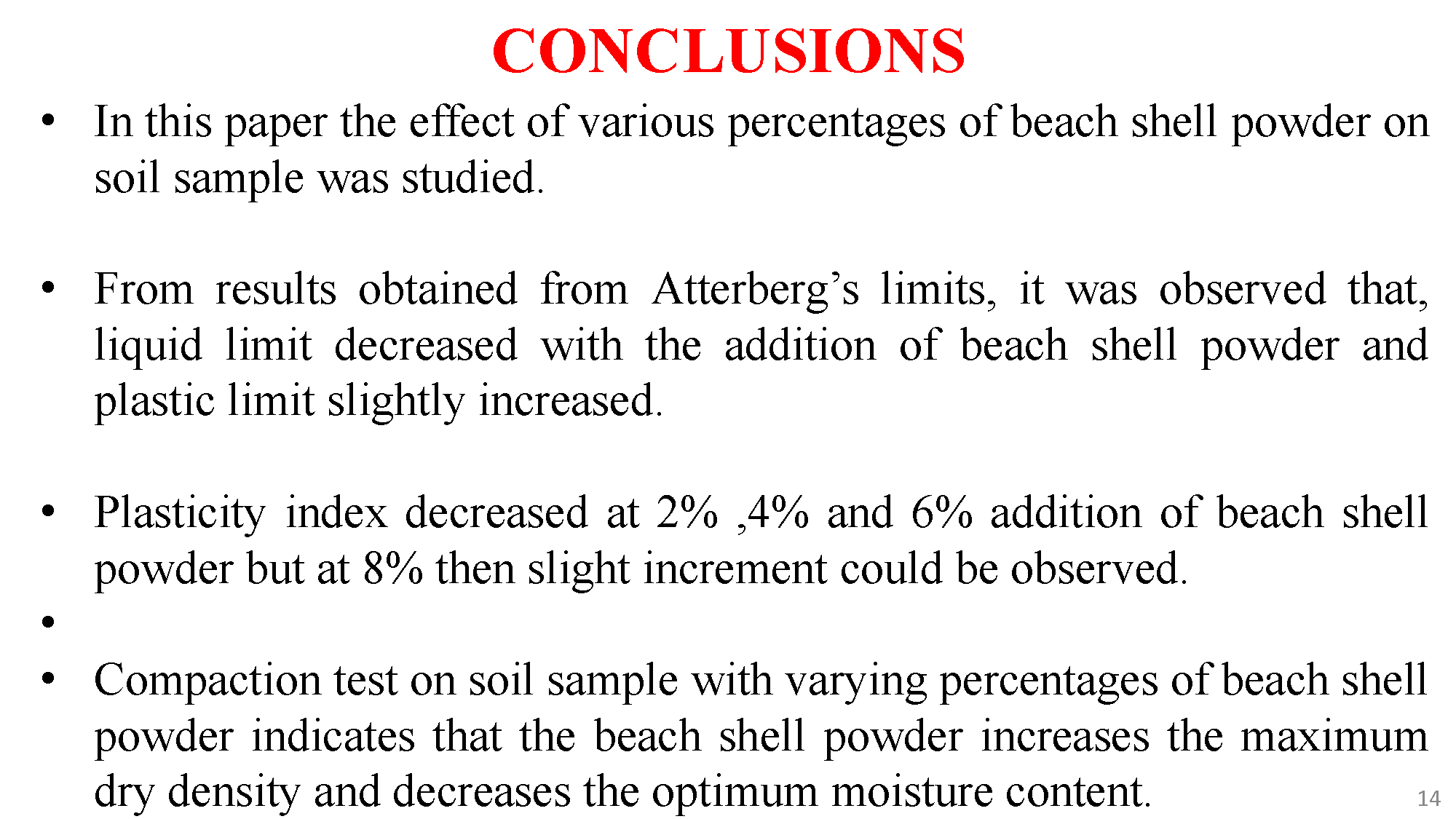 CONCLUSIONS

• In this paper the effect of various percentages of beach shell powder on soil sample was studied.

• From results obtained from Atterberg’s limits, it was observed that, liquid limit decreased with the addition of beach shell powder and plastic limit slightly increased.

• Plasticity index decreased at 2% ,4% and 6% addition of beach shell powder but at 8% then slight increment could be observed.

•

• Compaction test on soil sample with varying percentages of beach shell powder indicates that the beach shell powder increases the maximum dry density and decreases the optimum moisture content.

14